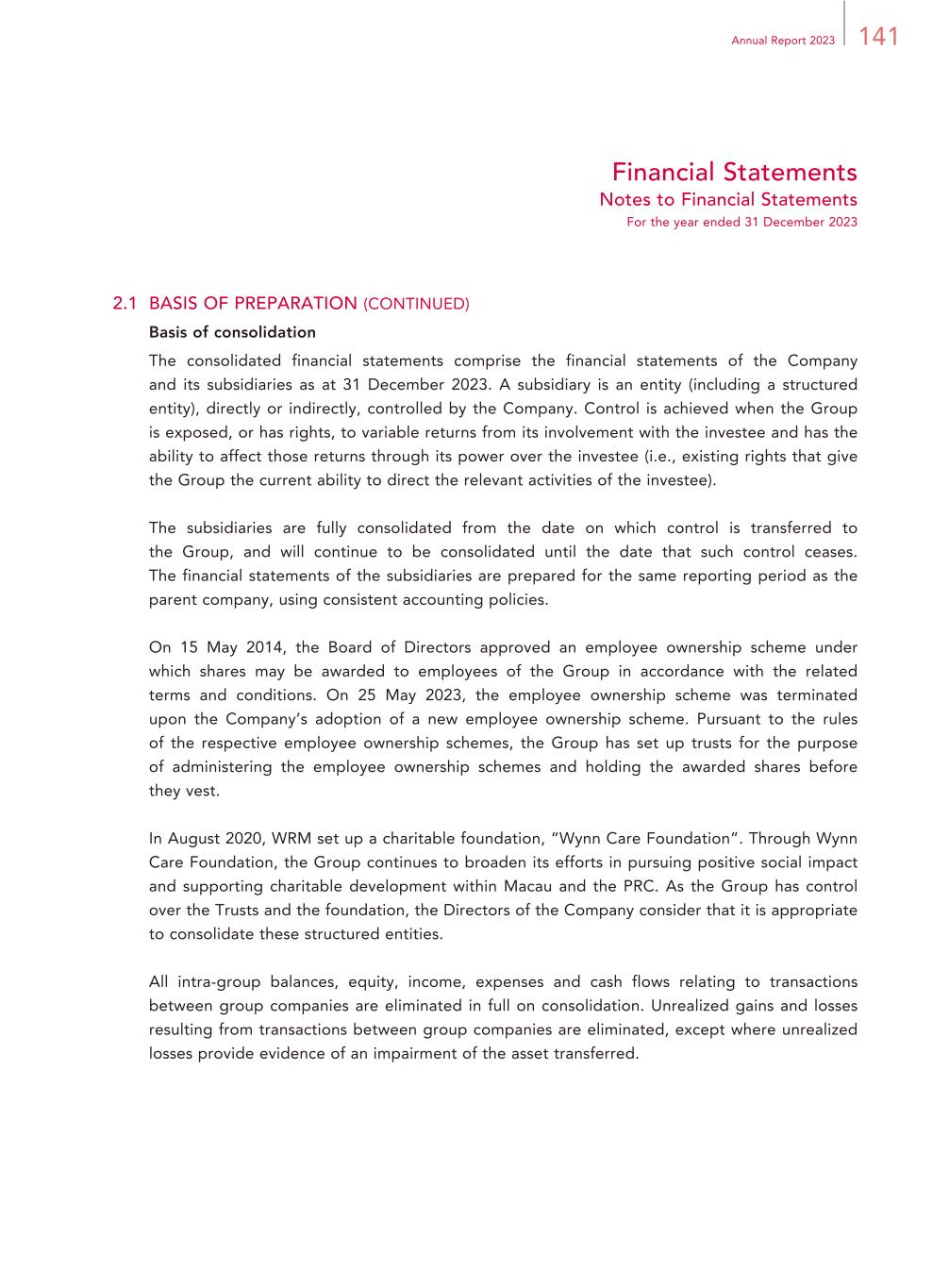 Annual Report 2023 141

Financial Statements
Notes to Financial Statements
For the year ended 31 December 2023

2.1 BASIS OF PREPARATION (CONTINUED)

Basis of consolidation

The consolidated financial statements comprise the financial statements of the Company and its subsidiaries as at 31 December 2023. A subsidiary is an entity (including a structured entity), directly or indirectly, controlled by the Company. Control is achieved when the Group is exposed, or has rights, to variable returns from its involvement with the investee and has the ability to affect those returns through its power over the investee (i.e., existing rights that give the Group the current ability to direct the relevant activities of the investee).

The subsidiaries are fully consolidated from the date on which control is transferred to the Group, and will continue to be consolidated until the date that such control ceases. The financial statements of the subsidiaries are prepared for the same reporting period as the parent company, using consistent accounting policies.

On 15 May 2014, the Board of Directors approved an employee ownership scheme under which shares may be awarded to employees of the Group in accordance with the related terms and conditions. On 25 May 2023, the employee ownership scheme was terminated upon the Company's adoption of a new employee ownership scheme. Pursuant to the rules of the respective employee ownership schemes, the Group has set up trusts for the purpose of administering the employee ownership schemes and holding the awarded shares before they vest.

In August 2020, WRM set up a charitable foundation, "Wynn Care Foundation". Through Wynn Care Foundation, the Group continues to broaden its efforts in pursuing positive social impact and supporting charitable development within Macau and the PRC. As the Group has control over the Trusts and the foundation, the Directors of the Company consider that it is appropriate to consolidate these structured entities.

All intra-group balances, equity, income, expenses and cash flows relating to transactions between group companies are eliminated in full on consolidation. Unrealized gains and losses resulting from transactions between group companies are eliminated, except where unrealized losses provide evidence of an impairment of the asset transferred.